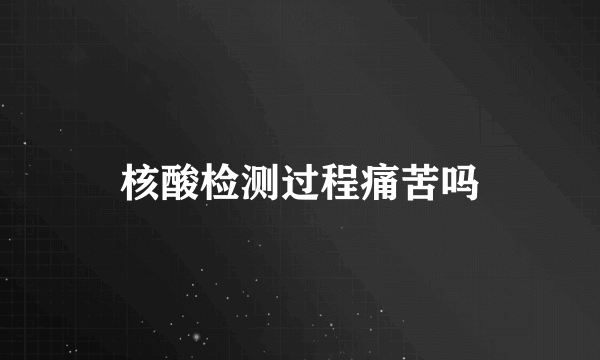 核酸检测过程痛苦吗